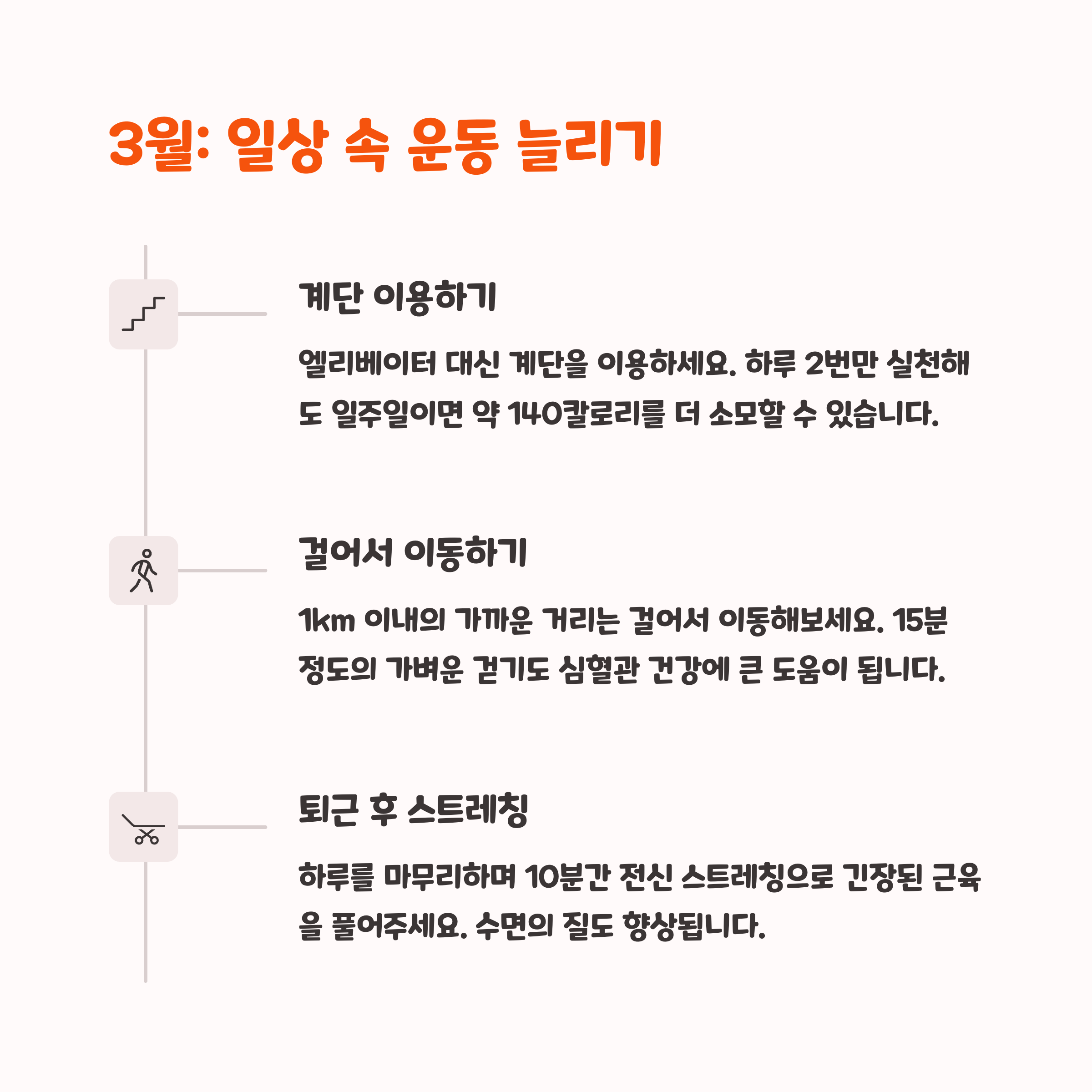 3월: 일상 속 운동 늘리기

계단 이용하기

엘리베이터 대신 계단을 이용하세요. 하루 2번만 실천해도 일주일이면 약 140칼로리를 더 소모할 수 있습니다.

걸어서 이동하기

1km 이내의 가까운 거리는 걸어서 이동해보세요. 15분 정도의 가벼운 걷기도 심혈관 건강에 큰 도움이 됩니다.

퇴근 후 스트레칭

하루를 마무리하며 10분간 전신 스트레칭으로 긴장된 근육을 풀어주세요. 수면의 질도 향상됩니다.